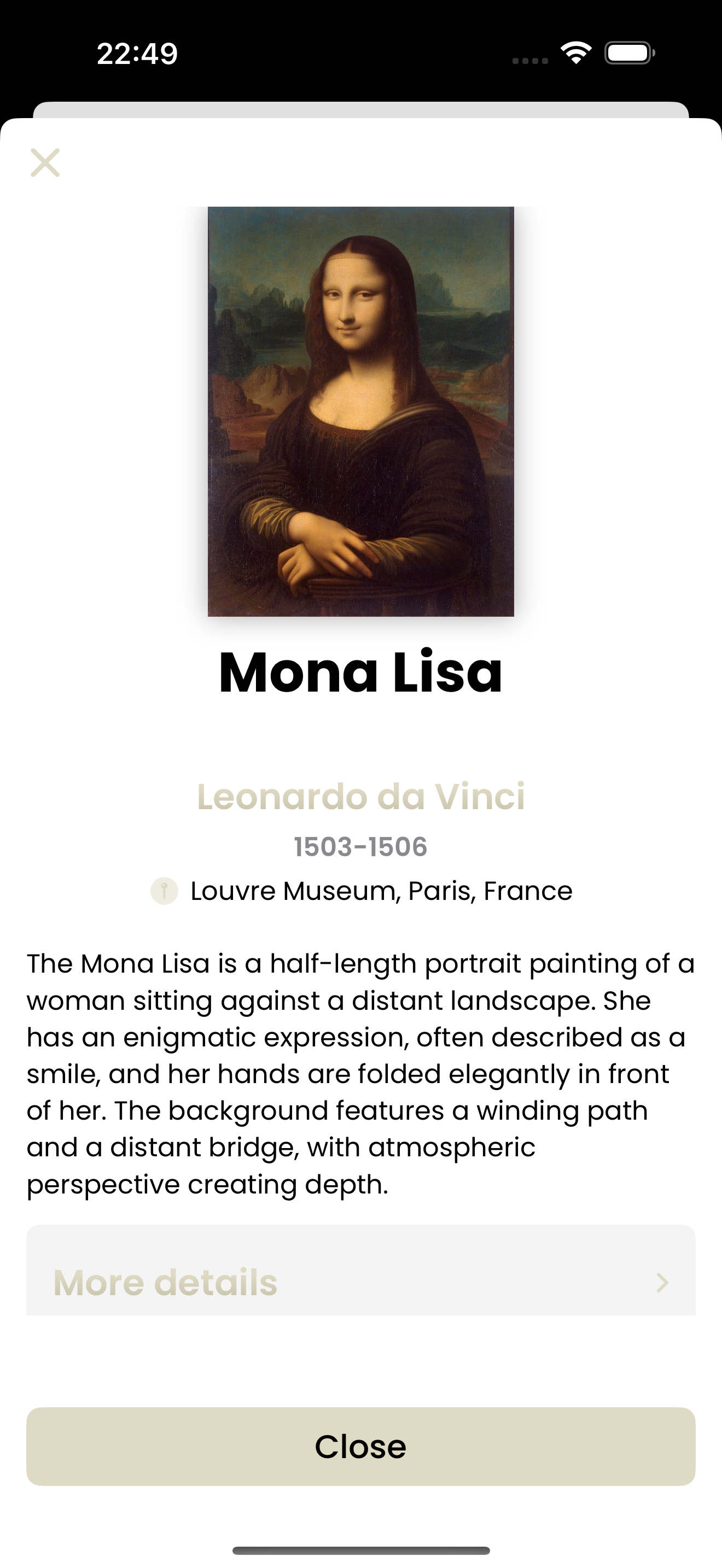 22:49

Mona Lisa

Leonardo da Vinci

1503-1506

Louvre Museum, Paris, France

The Mona Lisa is a half-length portrait painting of a woman sitting against a distant landscape. She has an enigmatic expression, often described as a smile, and her hands are folded elegantly in front of her. The background features a winding path and a distant bridge, with atmospheric perspective creating depth.

More details

Close